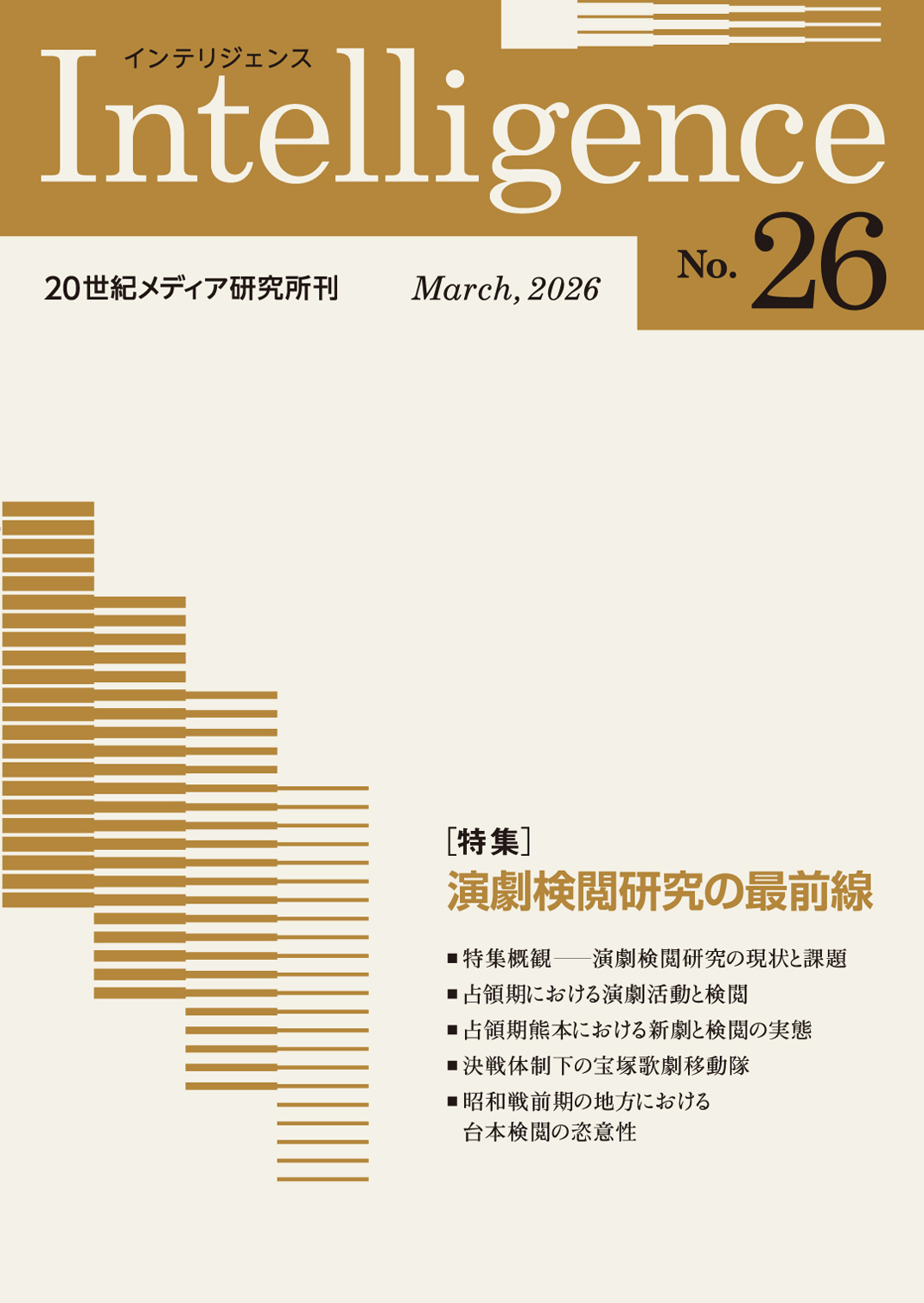 インテリジェンス
Intelligence

20世紀メディア研究所刊 March, 2026 No. 26

［特集］
演劇検閲研究の最前線

■特集概観——演劇検閲研究の現状と課題
■占領期における演劇活動と検閲
■占領期熊本における新劇と検閲の実態
■決戦体制下の宝塚歌劇移動隊
■昭和戦前期の地方における台本検閲の恣意性